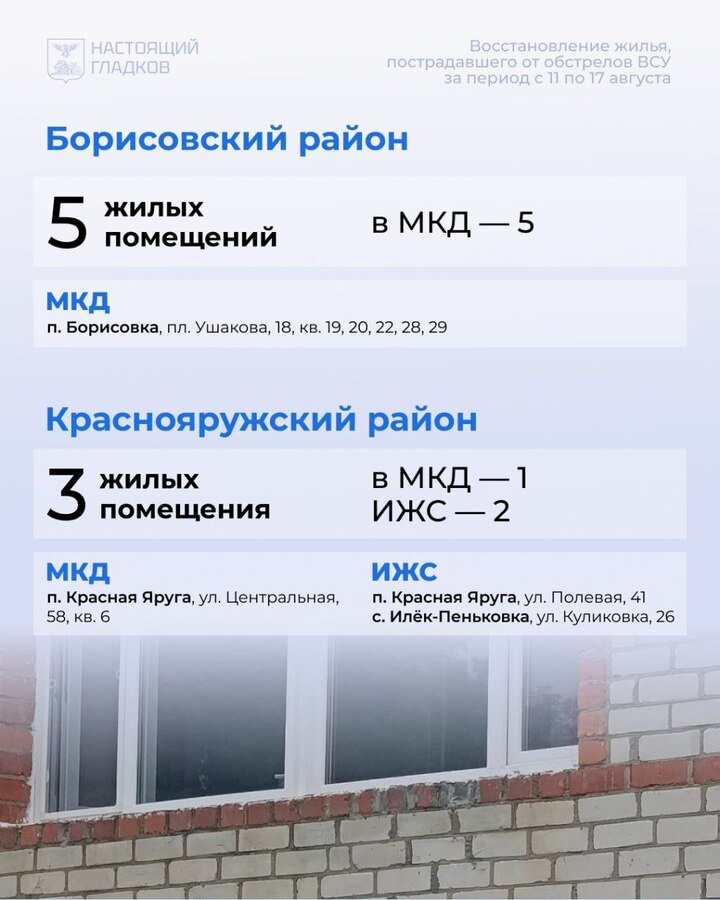 НАСТОЯЩИЙ ГЛАДКОВ

Восстановление жилья, пострадавшего от обстрелов ВСУ за период с 11 по 17 августа

Борисовский район

5 жилых помещений

в МКД — 5

МКД
п. Борисовка, пл. Ушакова, 18, кв. 19, 20, 22, 28, 29

Краснояружский район

3 жилых помещения

в МКД — 1
ИЖС — 2

МКД
п. Красная Яруга, ул. Центральная, 58, кв. 6

ИЖС
п. Красная Яруга, ул. Полевая, 41
с. Илёк-Пеньковка, ул. Куликовка, 26